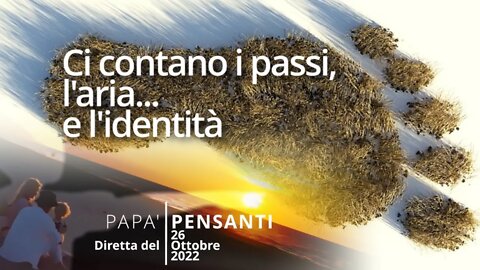 Ci contano i passi, l'aria... e l'identità

PAPA' PENSANTI

Diretta del 26 Ottobre 2022